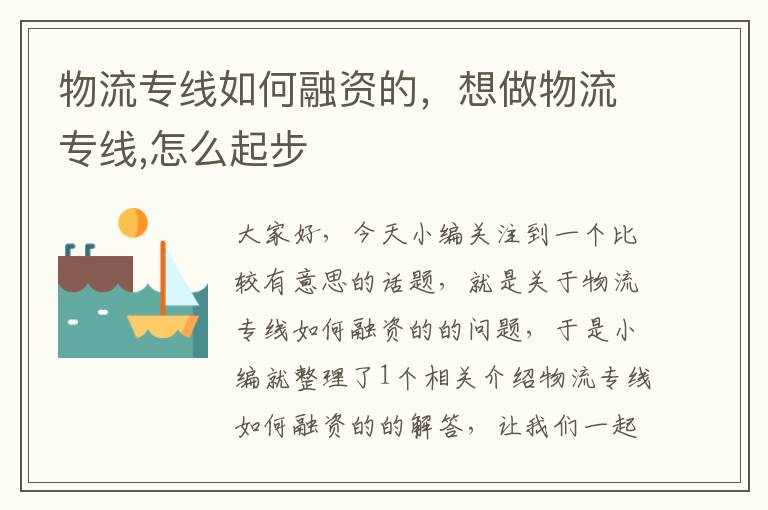 物流专线如何融资的，想做物流专线,怎么起步

大家好，今天小编关注到一个比较有意思的话题，就是关于物流专线如何融资的的问题，于是小编就整理了1个相关介绍物流专线如何融资的的解答，让我们一起